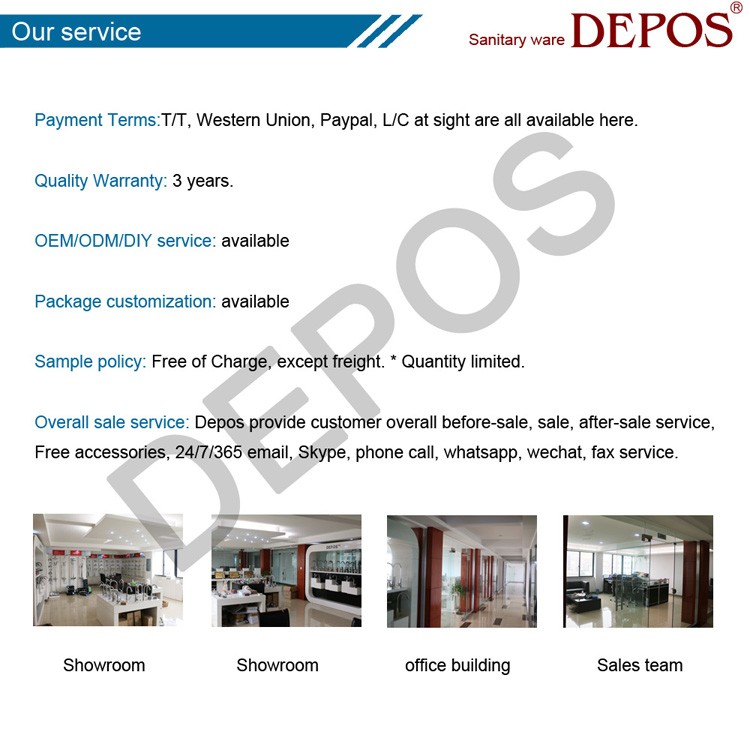 Our service

Sanitary ware DEPOS®

Payment Terms:T/T, Western Union, Paypal, L/C at sight are all available here.

Quality Warranty: 3 years.

OEM/ODM/DIY service: available

Package customization: available

Sample policy: Free of Charge, except freight. * Quantity limited.

Overall sale service: Depos provide customer overall before-sale, sale, after-sale service, Free accessories, 24/7/365 email, Skype, phone call, whatsapp, wechat, fax service.

DEPOS

DEPOS

Showroom

Showroom

office building

Sales team